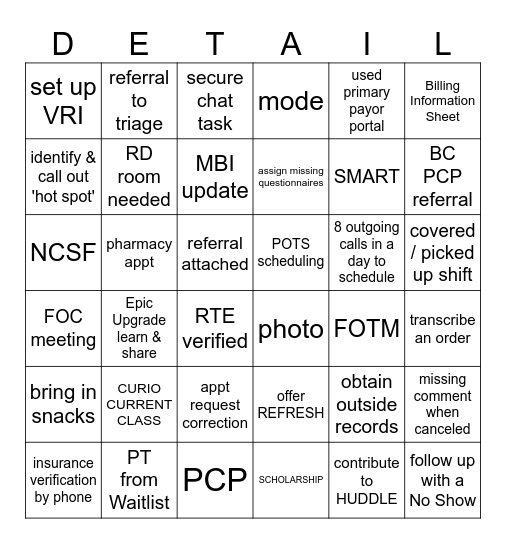 | D | E | T | A | I | L |
|---|---|---|---|---|---|
| set up VRI | referral to triage | secure chat task | mode | used primary payor portal | Billing Information Sheet |
| identify & call out 'hot spot' | RD room needed | MBI update | assign missing questionnaires | SMART | BC PCP referral |
| NCSF | pharmacy appt | referral attached | POTS scheduling | 8 outgoing calls in a day to schedule | covered / picked up shift |
| FOC meeting | Epic Upgrade learn & share | RTE verified | photo | FOTM | transcribe an order |
| bring in snacks | CURIO CURRENT CLASS | appt request correction | offer REFRESH | obtain outside records | missing comment when canceled |
| insurance verification by phone | PT from Waitlist | PCP | SCHOLARSHIP | contribute to HUDDLE | follow up with a No Show |